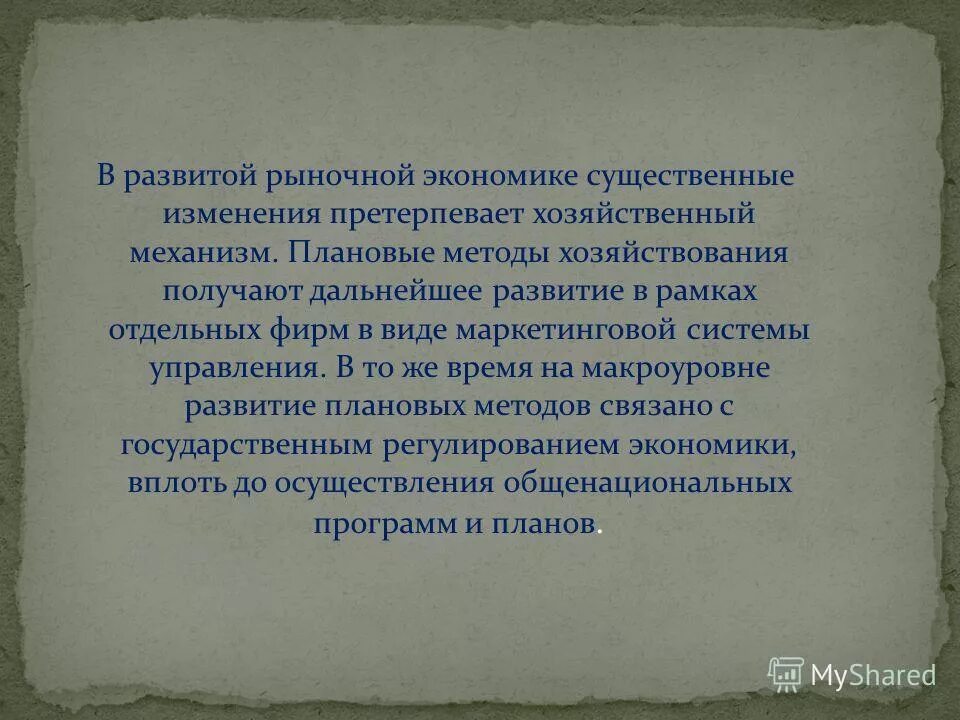 В развитой рыночной экономике существенные изменения претерпевает хозяйственный механизм. Плановые методы хозяйствования получают дальнейшее развитие в рамках отдельных фирм в виде маркетинговой системы управления. В то же время на макроуровне развитие плановых методов связано с государственным регулированием экономики, вплоть до осуществления общенациональных программ и планов.

MyShared